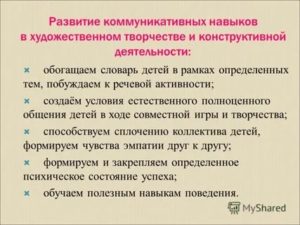 Развитие коммуникативных навыков в художественном творчестве и конструктивной деятельности:

обогащаем словарь детей в рамках определенных тем, побуждаем к речевой активности;

создаём условия естественного полноценного общения детей в ходе совместной игры и творчества;

способствуем сплочению коллектива детей, формируем чувства эмпатии друг к другу;

формируем и закрепляем определенное психическое состояние успеха;

обучаем полезным навыкам поведения.

MyShared